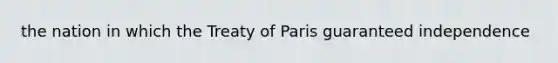 the nation in which the Treaty of Paris guaranteed independence